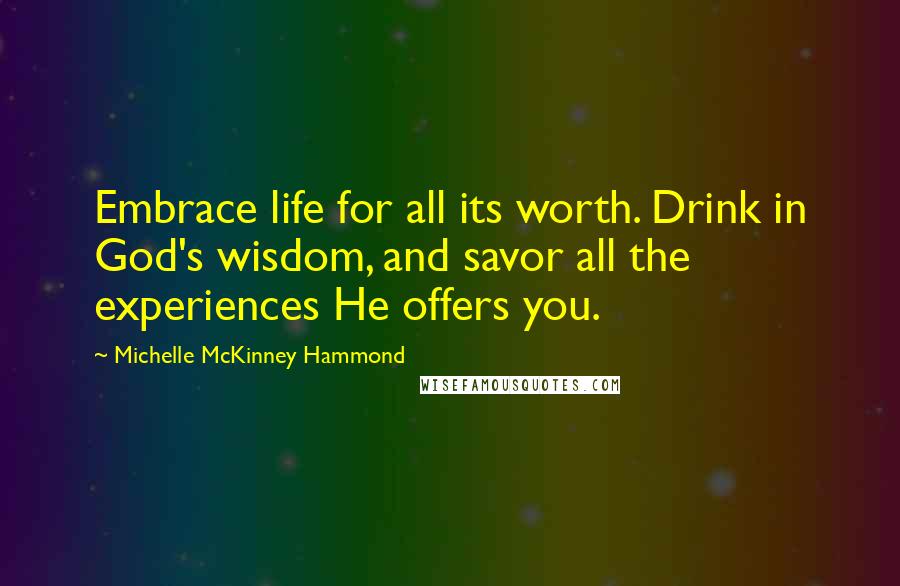 Embrace life for all its worth. Drink in God's wisdom, and savor all the experiences He offers you.

~ Michelle McKinney Hammond

WISEFAMOUSQUOTES.COM